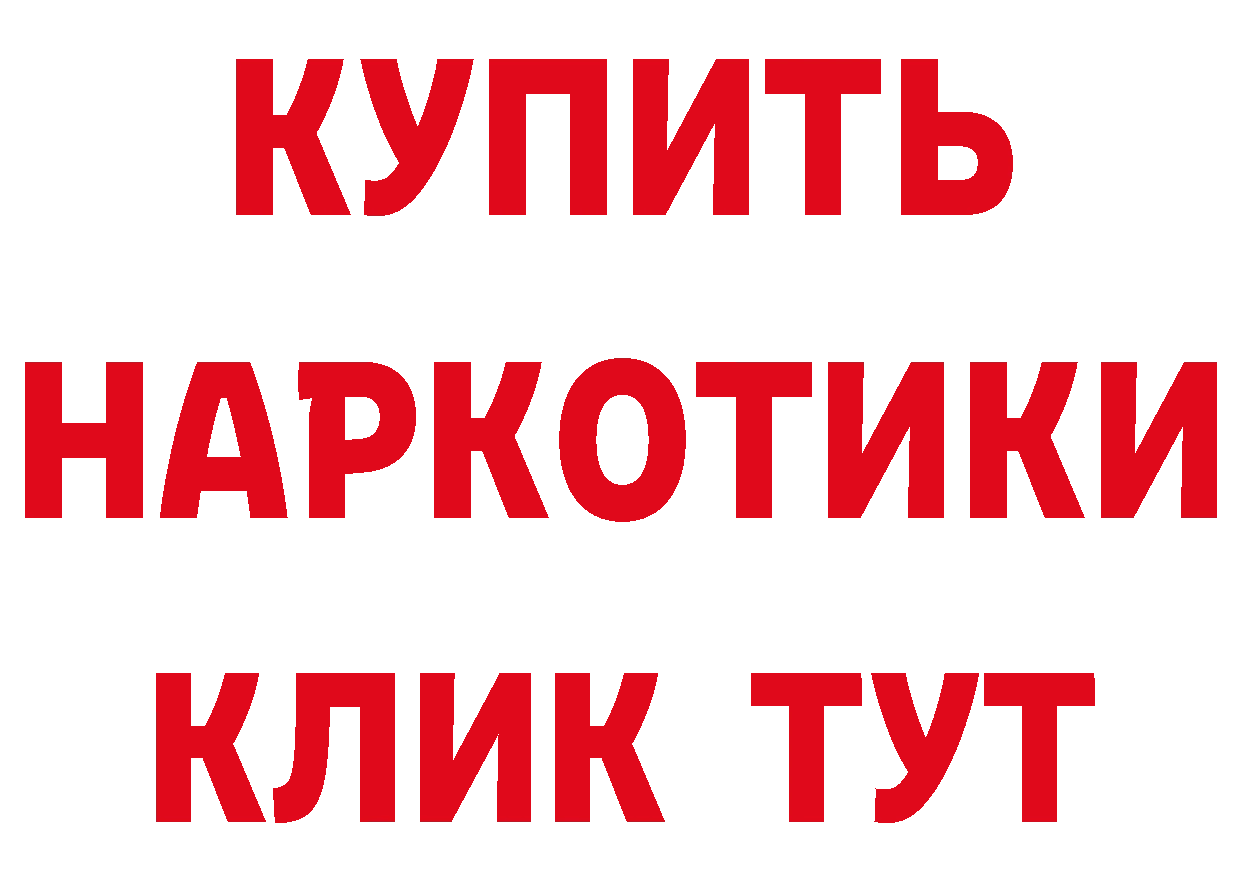 КУПИТЬ
НАРКОТИКИ
КЛИК ТУТ